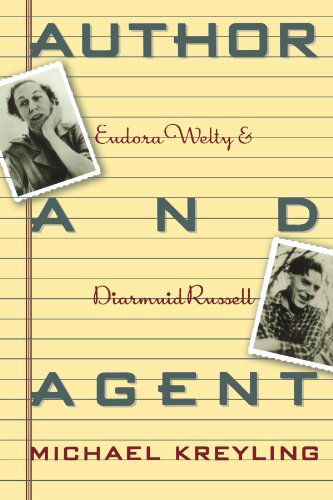 AUTHOR

Eudora Welty &

AND

Diarmuid Russell

AGENT

MICHAEL KREYLING